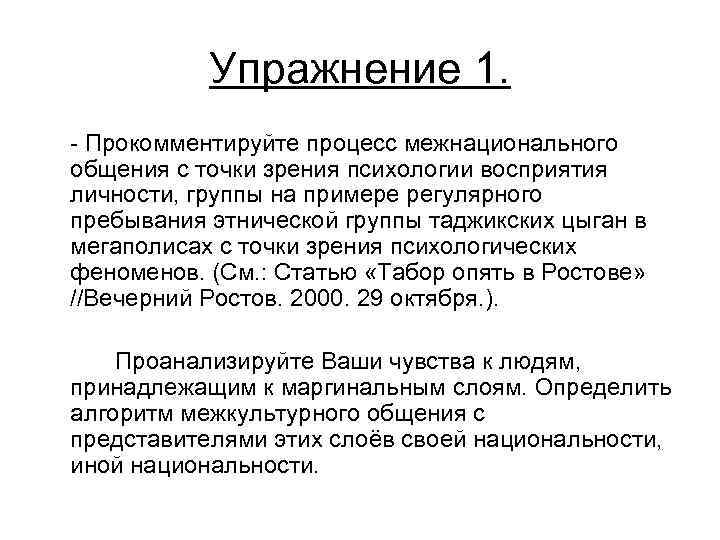 Упражнение 1.

- Прокомментируйте процесс межнационального общения с точки зрения психологии восприятия личности, группы на примере регулярного пребывания этнической группы таджикских цыган в мегаполисах с точки зрения психологических феноменов. (См.: Статью «Табор опять в Ростове» //Вечерний Ростов. 2000. 29 октября.).

Проанализируйте Ваши чувства к людям, принадлежащим к маргинальным слоям. Определить алгоритм межкультурного общения с представителями этих слоёв своей национальности, иной национальности.